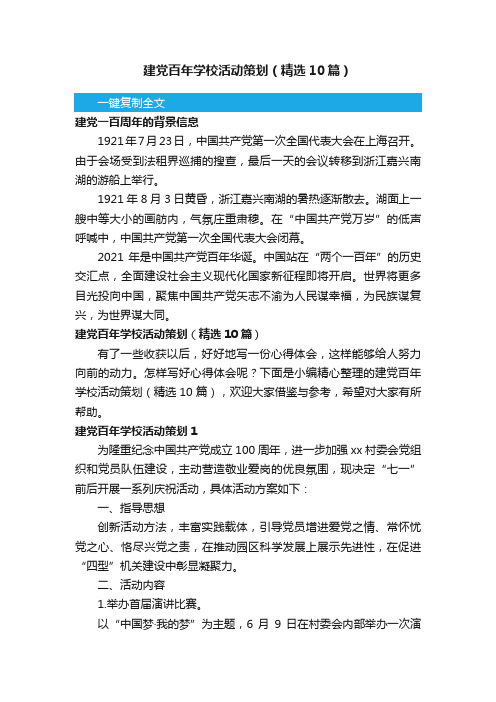 建党百年学校活动策划（精选10篇）

一键复制全文

建党一百周年的背景信息

1921年7月23日，中国共产党第一次全国代表大会在上海召开。由于会场受到法租界巡捕的搜查，最后一天的会议转移到浙江嘉兴南湖的游船上举行。

1921年8月3日黄昏，浙江嘉兴南湖的暑热逐渐散去。湖面上一艘中等大小的画舫内，气氛庄重肃穆。在“中国共产党万岁”的低声呼喊中，中国共产党第一次全国代表大会闭幕。

2021年是中国共产党百年华诞。中国站在“两个一百年”的历史交汇点，全面建设社会主义现代化国家新征程即将开启。世界将更多目光投向中国，聚焦中国共产党矢志不渝为人民谋幸福，为民族谋复兴，为世界谋大同。

建党百年学校活动策划（精选10篇）

有了一些收获以后，好好地写一份心得体会，这样能够给人努力向前的动力。怎样写好心得体会呢？下面是小编精心整理的建党百年学校活动策划（精选10篇），欢迎大家借鉴与参考，希望对大家有所帮助。

建党百年学校活动策划1

为隆重纪念中国共产党成立100周年，进一步加强xx村委会党组织和党员队伍建设，主动营造敬业爱岗的优良氛围，现决定“七一”前后开展一系列庆祝活动，具体活动方案如下：

一、指导思想

创新活动方法，丰富实践载体，引导党员增进爱党之情、常怀忧党之心、恪尽兴党之责，在推动园区科学发展上展示先进性，在促进“四型”机关建设中彰显凝聚力。

二、活动内容

1.举办首届演讲比赛。

以“中国梦·我的梦”为主题，6月9日在村委会内部举办一次演